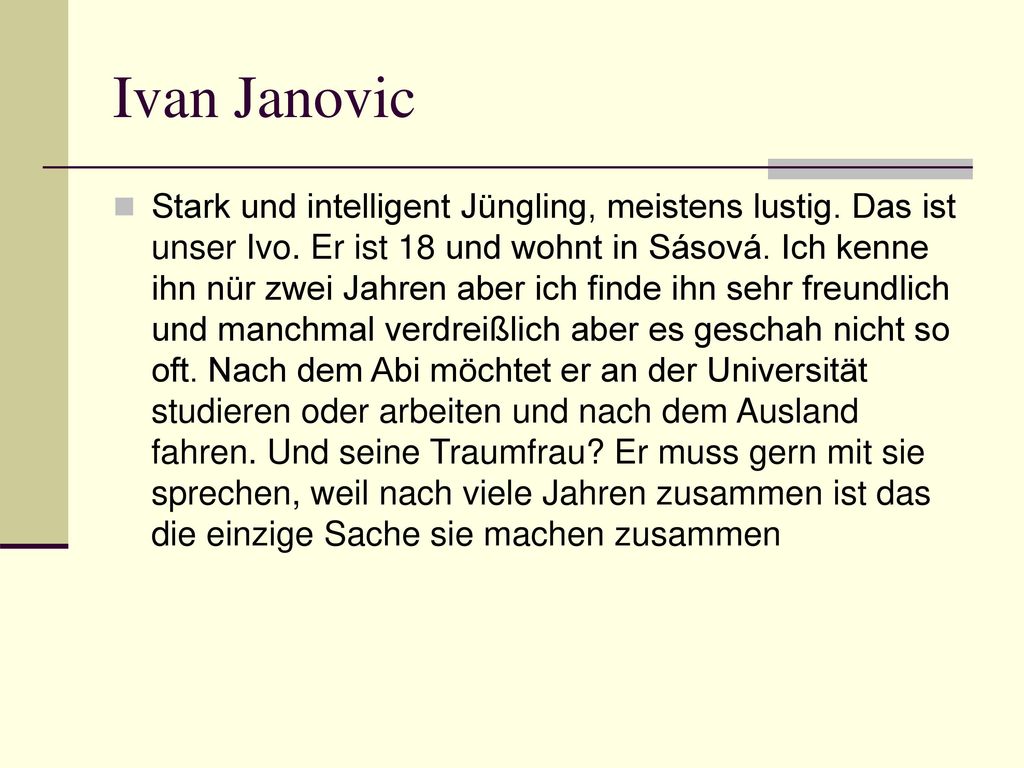 Ivan Janovic

Stark und intelligent Jüngling, meistens lustig. Das ist unser Ivo. Er ist 18 und wohnt in Sásová. Ich kenne ihn nür zwei Jahren aber ich finde ihn sehr freundlich und manchmal verdreißlich aber es geschah nicht so oft. Nach dem Abi möchtet er an der Universität studieren oder arbeiten und nach dem Ausland fahren. Und seine Traumfrau? Er muss gern mit sie sprechen, weil nach viele Jahren zusammen ist das die einzige Sache sie machen zusammen